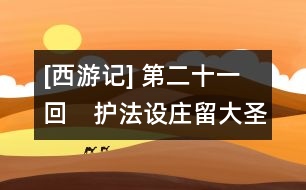 [西游记] 第二十一回　护法设庄留大圣